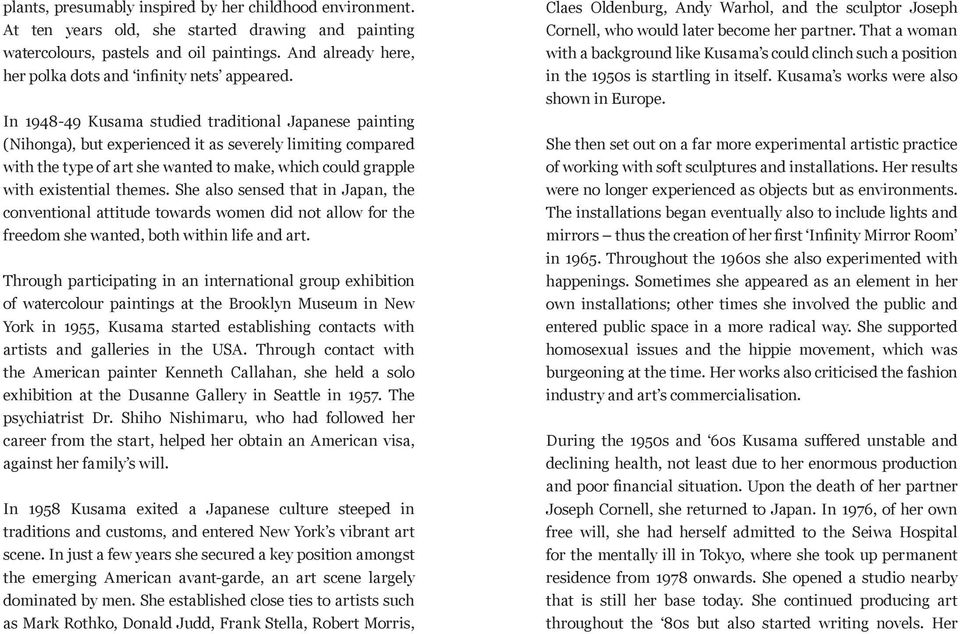 plants, presumably inspired by her childhood environment. At ten years old, she started drawing and painting watercolours, pastels and oil paintings. And already here, her polka dots and ‘infinity nets’ appeared.

In 1948-49 Kusama studied traditional Japanese painting (Nihonga), but experienced it as severely limiting compared with the type of art she wanted to make, which could grapple with existential themes. She also sensed that in Japan, the conventional attitude towards women did not allow for the freedom she wanted, both within life and art.

Through participating in an international group exhibition of watercolour paintings at the Brooklyn Museum in New York in 1955, Kusama started establishing contacts with artists and galleries in the USA. Through contact with the American painter Kenneth Callahan, she held a solo exhibition at the Dusanne Gallery in Seattle in 1957. The psychiatrist Dr. Shiho Nishimaru, who had followed her career from the start, helped her obtain an American visa, against her family’s will.

In 1958 Kusama exited a Japanese culture steeped in traditions and customs, and entered New York’s vibrant art scene. In just a few years she secured a key position amongst the emerging American avant-garde, an art scene largely dominated by men. She established close ties to artists such as Mark Rothko, Donald Judd, Frank Stella, Robert Morris, Claes Oldenburg, Andy Warhol, and the sculptor Joseph Cornell, who would later become her partner. That a woman with a background like Kusama’s could clinch such a position in the 1950s is startling in itself. Kusama’s works were also shown in Europe.

She then set out on a far more experimental artistic practice of working with soft sculptures and installations. Her results were no longer experienced as objects but as environments. The installations began eventually also to include lights and mirrors – thus the creation of her first ‘Infinity Mirror Room’ in 1965. Throughout the 1960s she also experimented with happenings. Sometimes she appeared as an element in her own installations; other times she involved the public and entered public space in a more radical way. She supported homosexual issues and the hippie movement, which was burgeoning at the time. Her works also criticised the fashion industry and art’s commercialisation.

During the 1950s and ‘60s Kusama suffered unstable and declining health, not least due to her enormous production and poor financial situation. Upon the death of her partner Joseph Cornell, she returned to Japan. In 1976, of her own free will, she had herself admitted to the Seiwa Hospital for the mentally ill in Tokyo, where she took up permanent residence from 1978 onwards. She opened a studio nearby that is still her base today. She continued producing art throughout the ‘80s but also started writing novels. Her